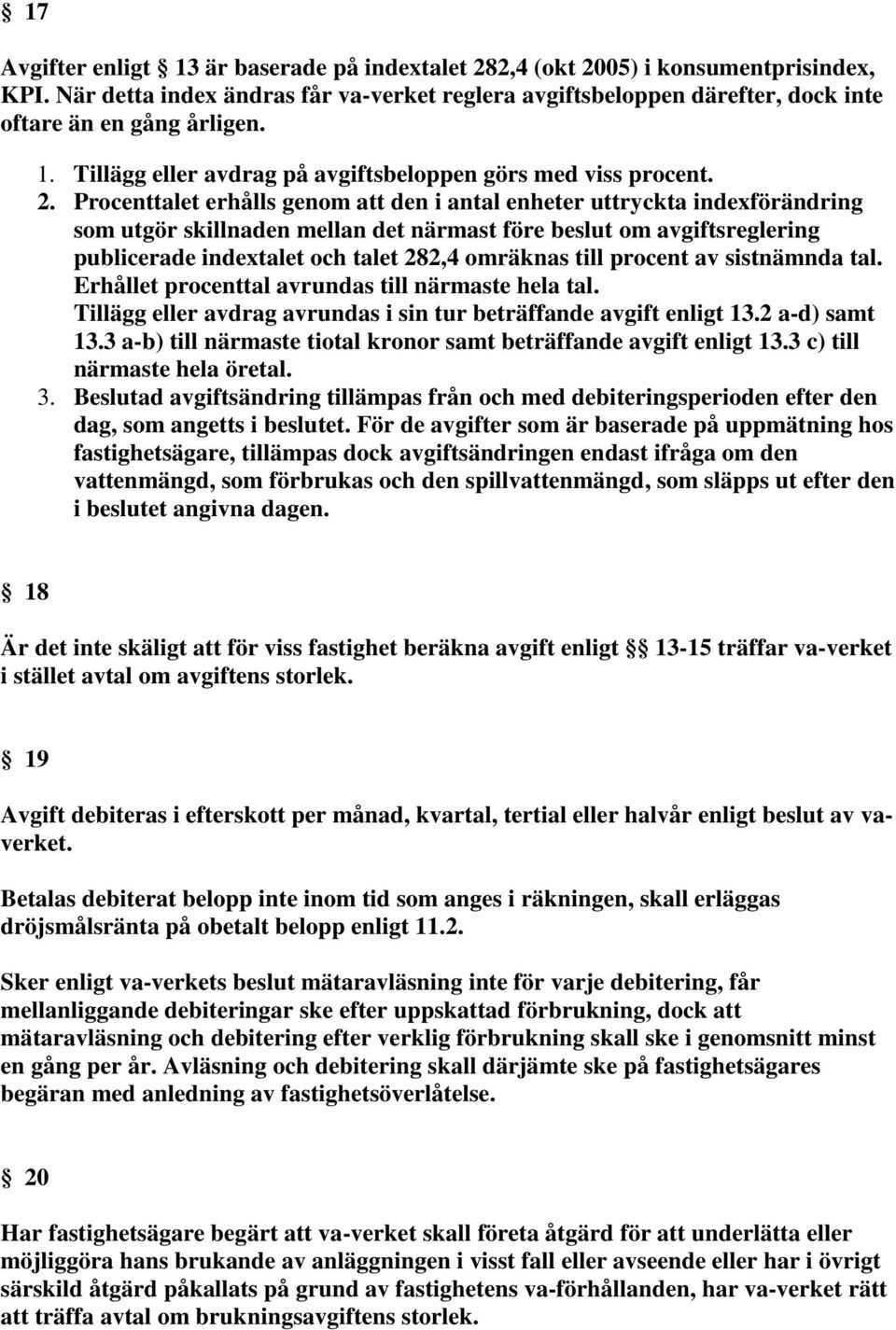 § 17

Avgifter enligt § 13 är baserade på indextalet 282,4 (okt 2005) i konsumentprisindex, KPI. När detta index ändras får va-verket reglera avgiftsbeloppen därefter, dock inte oftare än en gång årligen.

1. Tillägg eller avdrag på avgiftsbeloppen görs med viss procent.
2. Procenttalet erhålls genom att den i antal enheter uttryckta indexförändring som utgör skillnaden mellan det närmast före beslut om avgiftsreglering publicerade indextalet och talet 282,4 omräknas till procent av sistnämnda tal. Erhållet procenttal avrundas till närmaste hela tal. Tillägg eller avdrag avrundas i sin tur beträffande avgift enligt 13.2 a-d) samt 13.3 a-b) till närmaste tiotal kronor samt beträffande avgift enligt 13.3 c) till närmaste hela öretal.
3. Beslutad avgiftsändring tillämpas från och med debiteringsperioden efter den dag, som angetts i beslutet. För de avgifter som är baserade på uppmätning hos fastighetsägare, tillämpas dock avgiftsändringen endast ifråga om den vattenmängd, som förbrukas och den spillvattenmängd, som släpps ut efter den i beslutet angivna dagen.

§ 18

Är det inte skäligt att för viss fastighet beräkna avgift enligt §§ 13-15 träffar va-verket i stället avtal om avgiftens storlek.

§ 19

Avgift debiteras i efterskott per månad, kvartal, tertial eller halvår enligt beslut av va-verket.

Betalas debiterat belopp inte inom tid som anges i räkningen, skall erläggas dröjsmålsränta på obetalt belopp enligt 11.2.

Sker enligt va-verkets beslut mätaravläsning inte för varje debitering, får mellanliggande debiteringar ske efter uppskattad förbrukning, dock att mätaravläsning och debitering efter verklig förbrukning skall ske i genomsnitt minst en gång per år. Avläsning och debitering skall därjämte ske på fastighetsägares begäran med anledning av fastighetsöverlåtelse.

§ 20

Har fastighetsägare begärt att va-verket skall företa åtgärd för att underlätta eller möjliggöra hans brukande av anläggningen i visst fall eller avseende eller har i övrigt särskild åtgärd påkallats på grund av fastighetens va-förhållanden, har va-verket rätt att träffa avtal om brukningsavgiftens storlek.